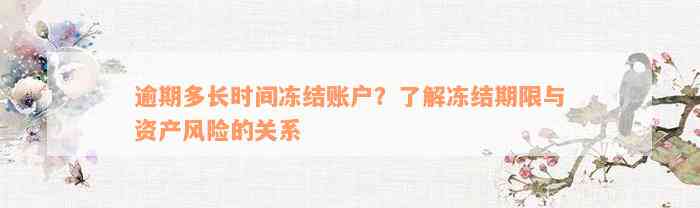 逾期多长时间冻结账户？了解冻结期限与资产风险的关系